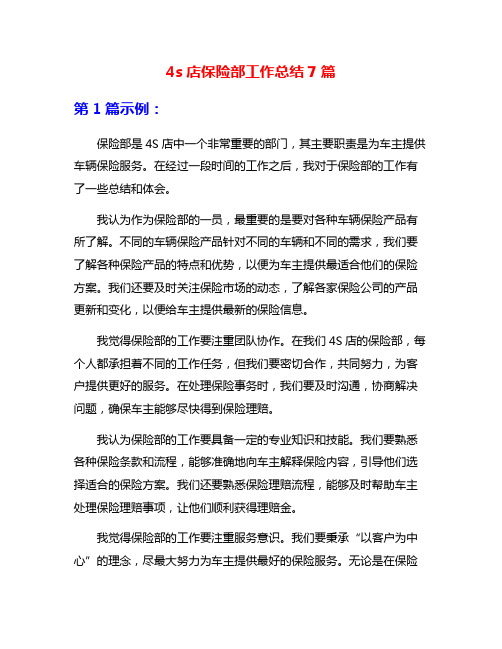 4s 店保险部工作总结 7 篇

第 1 篇示例：

保险部是 4S 店中一个非常重要的部门，其主要职责是为车主提供车辆保险服务。在经过一段时间的工作之后，我对于保险部的工作有了一些总结和体会。

我认为作为保险部的一员，最重要的是要对各种车辆保险产品有所了解。不同的车辆保险产品针对不同的车辆和不同的需求，我们要了解各种保险产品的特点和优势，以便为车主提供最适合他们的保险方案。我们还要及时关注保险市场的动态，了解各家保险公司的产品更新和变化，以便给车主提供最新的保险信息。

我觉得保险部的工作要注重团队协作。在我们 4S 店的保险部，每个人都承担着不同的工作任务，但我们要密切合作，共同努力，为客户提供更好的服务。在处理保险事务时，我们要及时沟通，协商解决问题，确保车主能够尽快得到保险理赔。

我认为保险部的工作要具备一定的专业知识和技能。我们要熟悉各种保险条款和流程，能够准确地向车主解释保险内容，引导他们选择适合的保险方案。我们还要熟悉保险理赔流程，能够及时帮助车主处理保险理赔事项，让他们顺利获得理赔金。

我觉得保险部的工作要注重服务意识。我们要秉承“以客户为中心”的理念，尽最大努力为车主提供最好的保险服务。无论是在保险